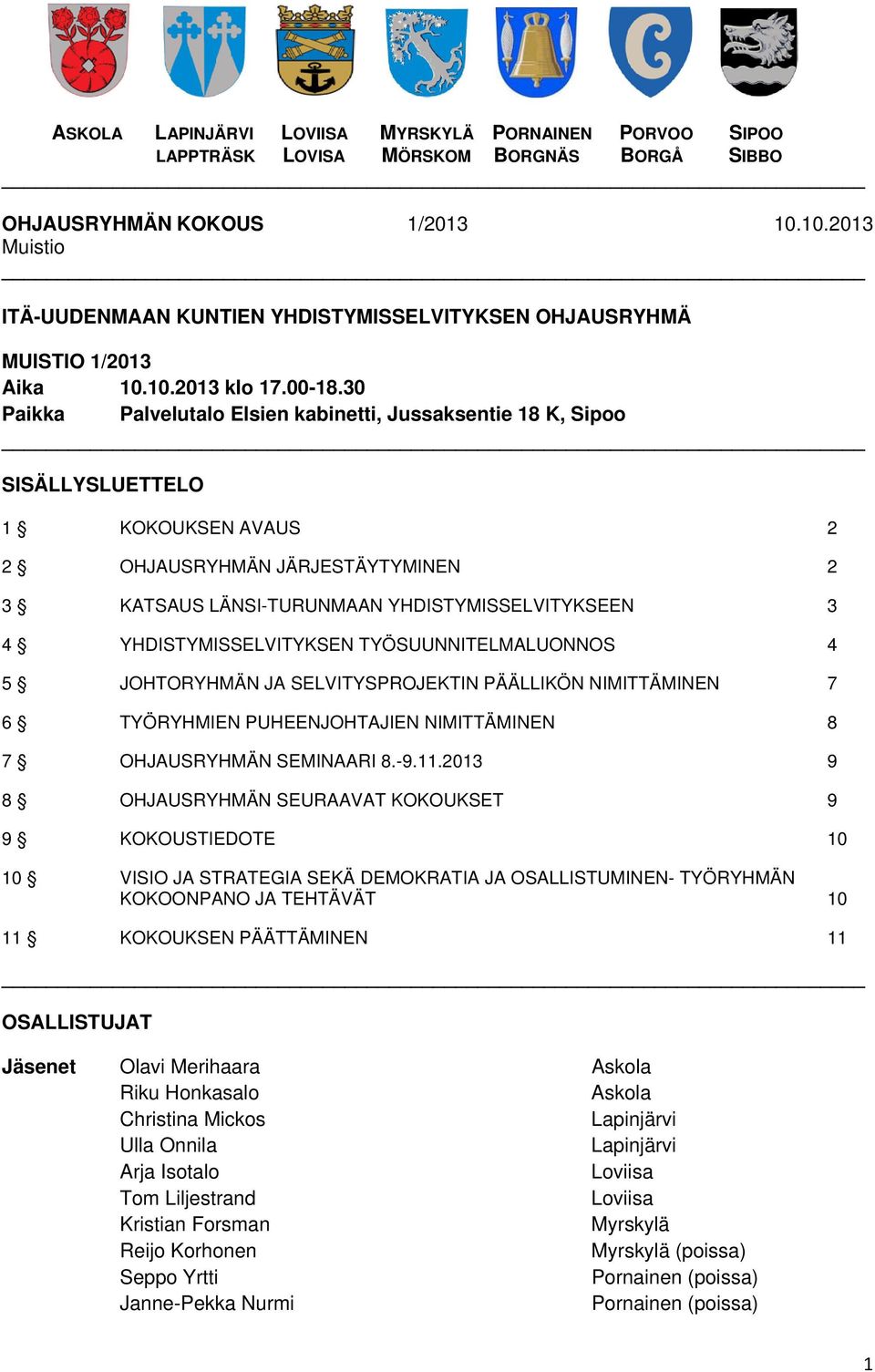 ASKOLA LAPINJÄRVI LAPPTRÄSK LOVIISA LOVISA MYRSKYLÄ MÖRSKOM PORNAINEN BORGNÄS PORVOO BORGÅ SIPOO SIBBO

OHJAUSRYHMÄN KOKOUS 1/2013 10.10.2013
Muistio

ITÄ-UUDENMAAN KUNTIEN YHDISTYMISSELVITYKSEN OHJAUSRYHMÄ

MUISTIO 1/2013
Aika 10.10.2013 klo 17.00-18.30
Paikka Palvelutalo Elsien kabinetti, Jussaksentie 18 K, Sipoo

SISÄLLYSLUETTELO

| | | |
|---|---|---|
| 1 § | KOKOUKSEN AVAUS | 2 |
| 2 § | OHJAUSRYHMÄN JÄRJESTÄYTYMINEN | 2 |
| 3 § | KATSAUS LÄNSI-TURUNMAAN YHDISTYMISSELVITYKSEEN | 3 |
| 4 § | YHDISTYMISSELVITYKSEN TYÖSUUNNITELMALUONNOS | 4 |
| 5 § | JOHTORYHMÄN JA SELVITYSPROJEKTIN PÄÄLLIKÖN NIMITTÄMINEN | 7 |
| 6 § | TYÖRYHMIEN PUHEENJOHTAJIEN NIMITTÄMINEN | 8 |
| 7 § | OHJAUSRYHMÄN SEMINAARI 8.-9.11.2013 | 9 |
| 8 § | OHJAUSRYHMÄN SEURAAVAT KOKOUKSET | 9 |
| 9 § | KOKOUSTIEDOTE | 10 |
| 10 § | VISIO JA STRATEGIA SEKÄ DEMOKRATIA JA OSALLISTUMINEN- TYÖRYHMÄN KOKOONPANO JA TEHTÄVÄT | 10 |
| 11 § | KOKOUKSEN PÄÄTTÄMINEN | 11 |

OSALLISTUJAT

| | | |
|---|---|---|
| Jäsenet | Olavi Merihaara | Askola |
| | Riku Honkasalo | Askola |
| | Christina Mickos | Lapinjärvi |
| | Ulla Onnila | Lapinjärvi |
| | Arja Isotalo | Loviisa |
| | Tom Liljestrand | Loviisa |
| | Kristian Forsman | Myrskylä |
| | Reijo Korhonen | Myrskylä (poissa) |
| | Seppo Yrtti | Pornainen (poissa) |
| | Janne-Pekka Nurmi | Pornainen (poissa) |

1